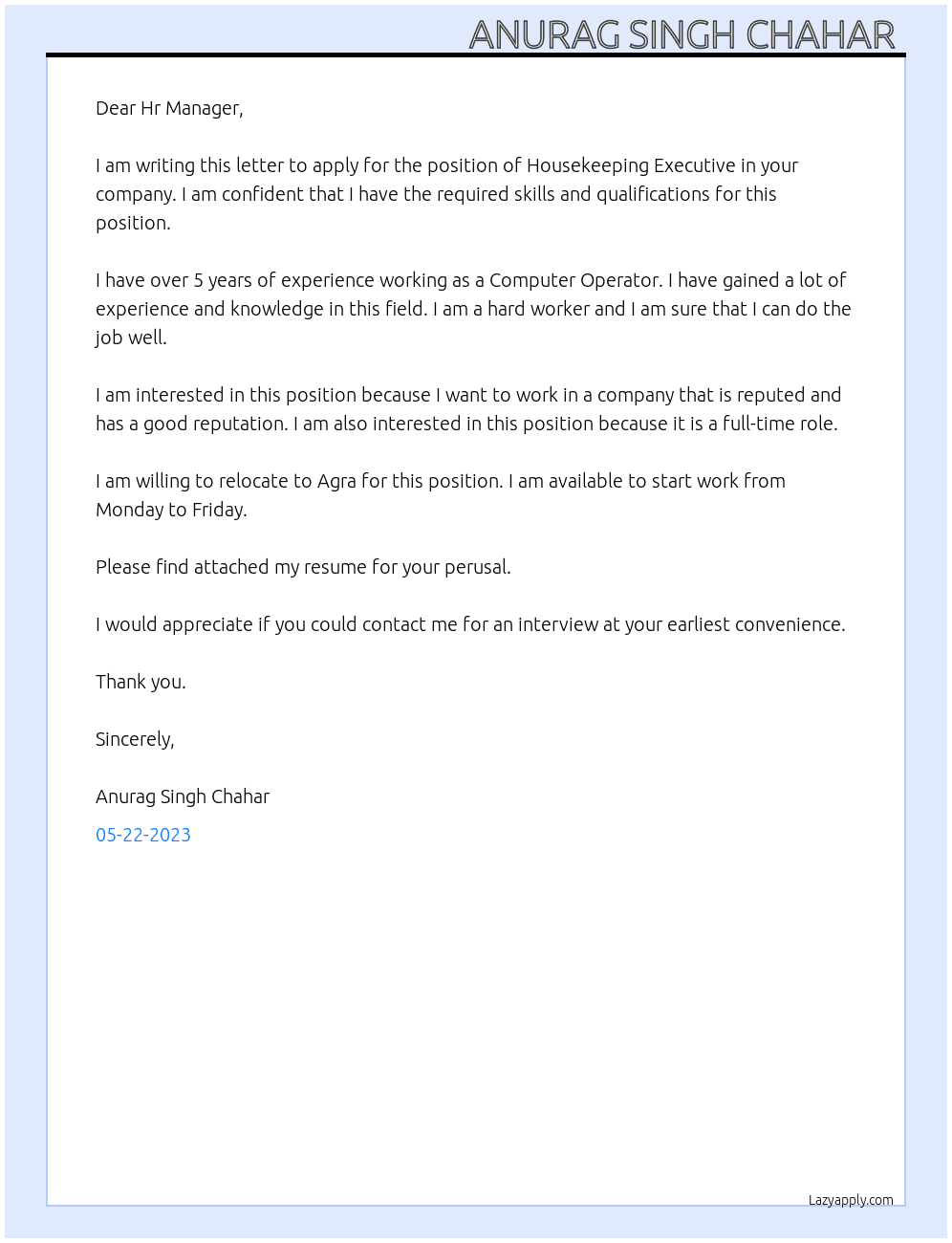 ANURAG SINGH CHAHAR

Dear Hr Manager,

I am writing this letter to apply for the position of Housekeeping Executive in your company. I am confident that I have the required skills and qualifications for this position.

I have over 5 years of experience working as a Computer Operator. I have gained a lot of experience and knowledge in this field. I am a hard worker and I am sure that I can do the job well.

I am interested in this position because I want to work in a company that is reputed and has a good reputation. I am also interested in this position because it is a full-time role.

I am willing to relocate to Agra for this position. I am available to start work from Monday to Friday.

Please find attached my resume for your perusal.

I would appreciate if you could contact me for an interview at your earliest convenience.

Thank you.

Sincerely,

Anurag Singh Chahar

05-22-2023

Lazyapply.com